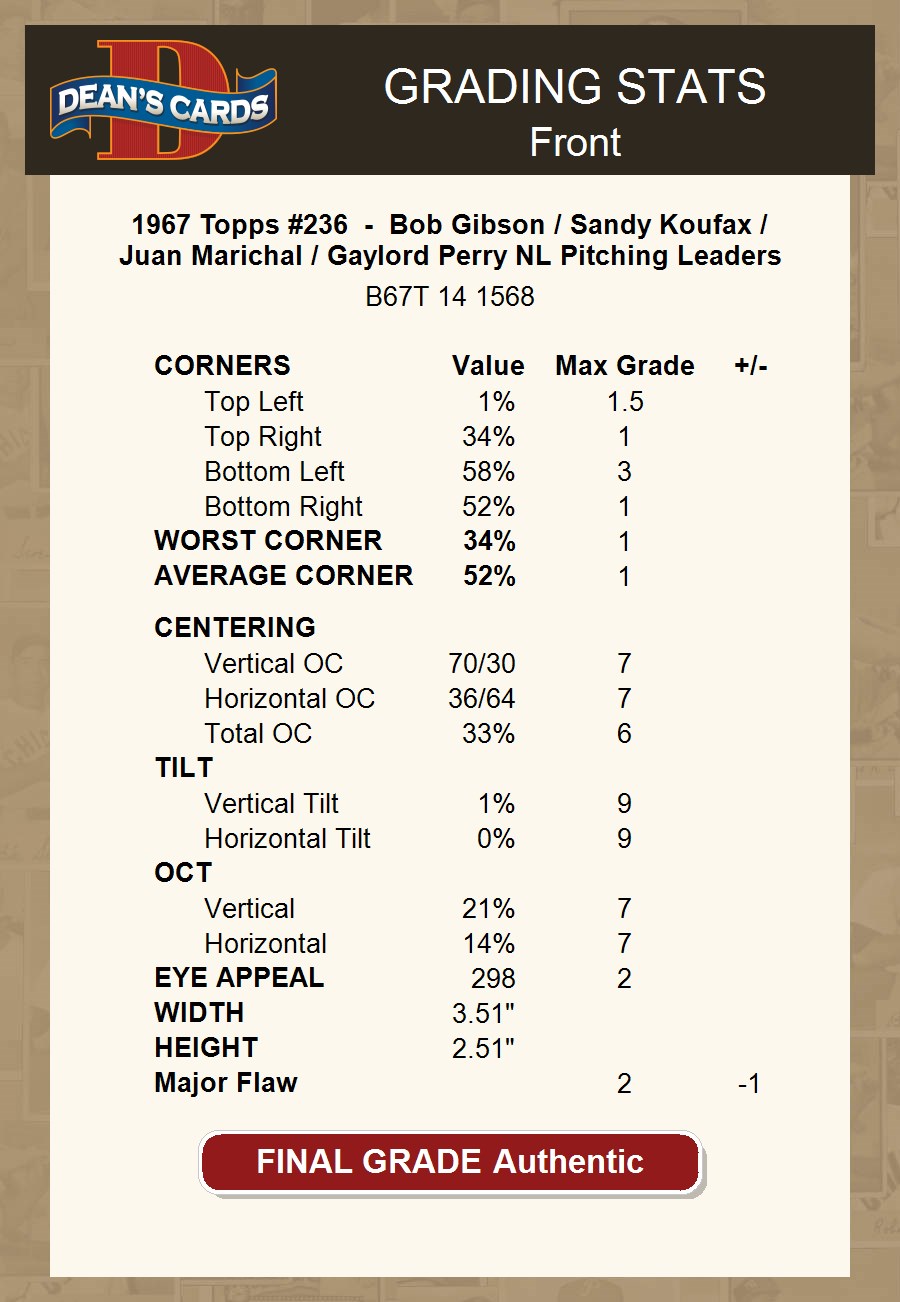 DEAN'S CARDS

GRADING STATS
Front

1967 Topps #236 - Bob Gibson / Sandy Koufax / Juan Marichal / Gaylord Perry NL Pitching Leaders
B67T 14 1568

| CORNERS | Value | Max Grade | +/- |
|---|---|---|---|
| Top Left | 1% | 1.5 | |
| Top Right | 34% | 1 | |
| Bottom Left | 58% | 3 | |
| Bottom Right | 52% | 1 | |
| WORST CORNER | 34% | 1 | |
| AVERAGE CORNER | 52% | 1 | |
| CENTERING | | | |
| Vertical OC | 70/30 | 7 | |
| Horizontal OC | 36/64 | 7 | |
| Total OC | 33% | 6 | |
| TILT | | | |
| Vertical Tilt | 1% | 9 | |
| Horizontal Tilt | 0% | 9 | |
| OCT | | | |
| Vertical | 21% | 7 | |
| Horizontal | 14% | 7 | |
| EYE APPEAL | 298 | 2 | |
| WIDTH | 3.51" | | |
| HEIGHT | 2.51" | | |
| Major Flaw | | 2 | -1 |

FINAL GRADE Authentic